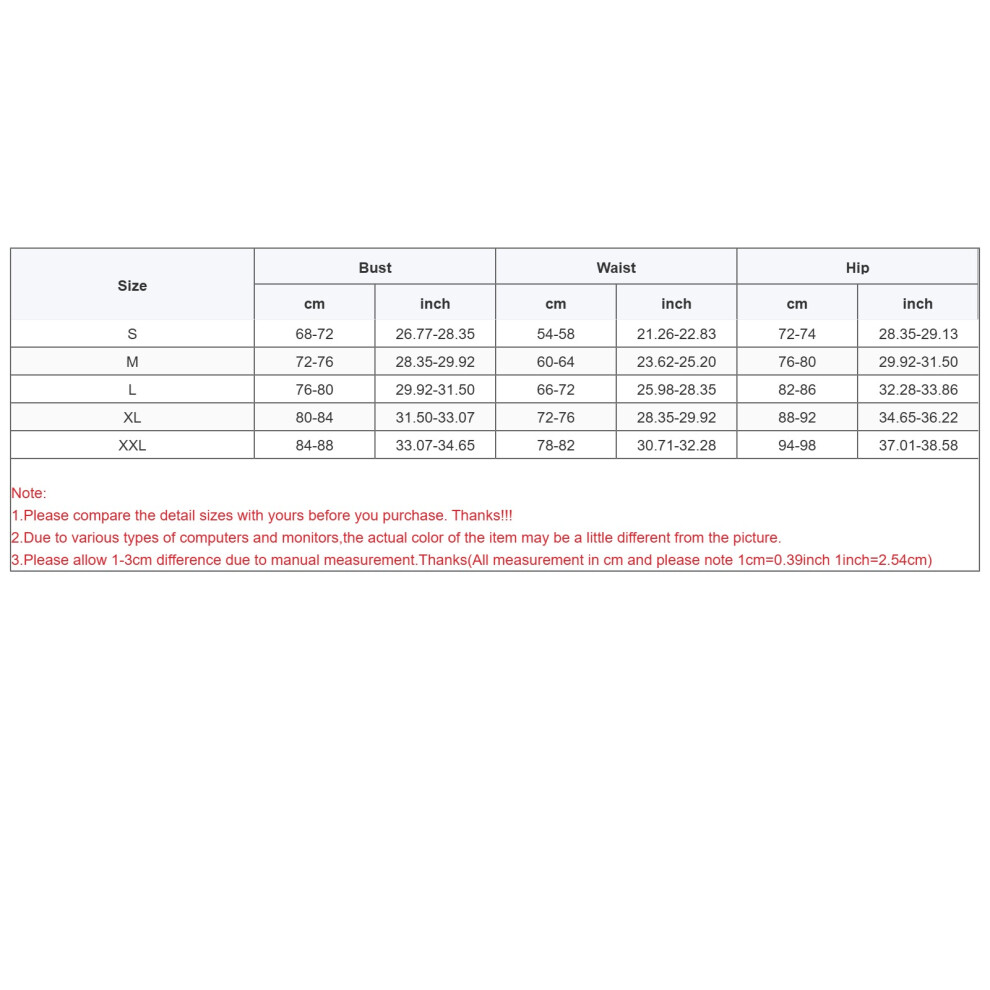 | Size | Bust | | Waist | | Hip | |
|---|---|---|---|---|---|---|
| | cm | inch | cm | inch | cm | inch |
| S | 68-72 | 26.77-28.35 | 54-58 | 21.26-22.83 | 72-74 | 28.35-29.13 |
| M | 72-76 | 28.35-29.92 | 60-64 | 23.62-25.20 | 76-80 | 29.92-31.50 |
| L | 76-80 | 29.92-31.50 | 66-72 | 25.98-28.35 | 82-86 | 32.28-33.86 |
| XL | 80-84 | 31.50-33.07 | 72-76 | 28.35-29.92 | 88-92 | 34.65-36.22 |
| XXL | 84-88 | 33.07-34.65 | 78-82 | 30.71-32.28 | 94-98 | 37.01-38.58 |

Note:
1.Please compare the detail sizes with yours before you purchase. Thanks!!!
2.Due to various types of computers and monitors,the actual color of the item may be a little different from the picture.
3.Please allow 1-3cm difference due to manual measurement.Thanks(All measurement in cm and please note 1cm=0.39inch 1inch=2.54cm)